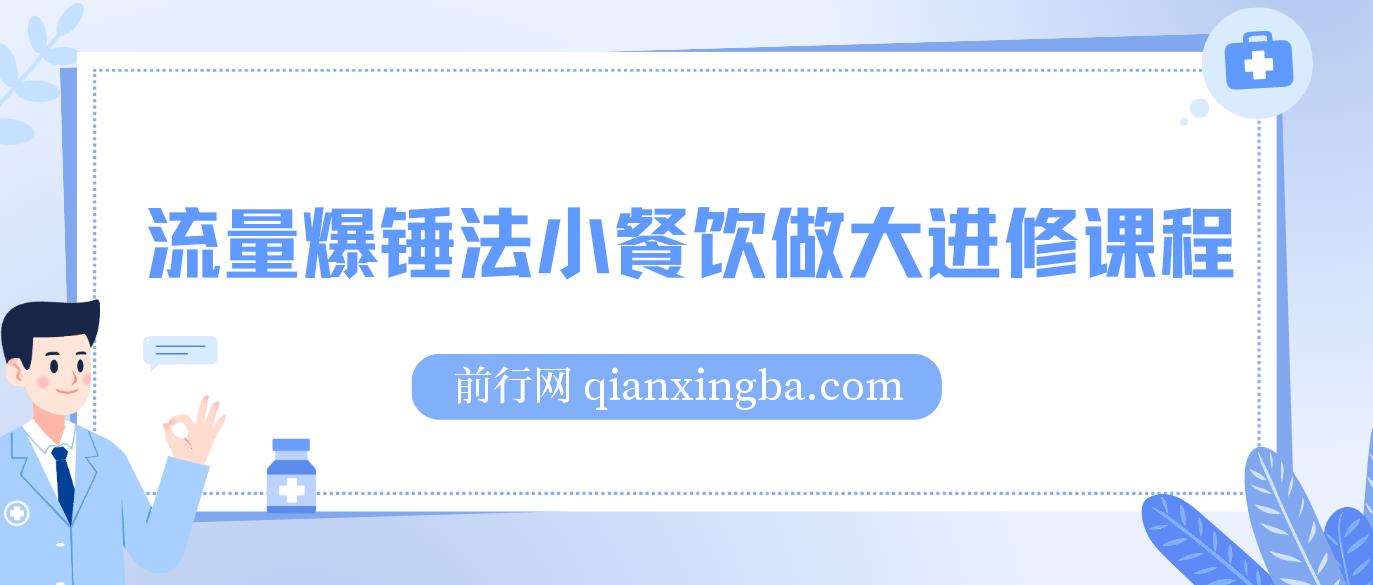 流量爆锤法小餐饮做大进修课程

前行网 qianxingba.com